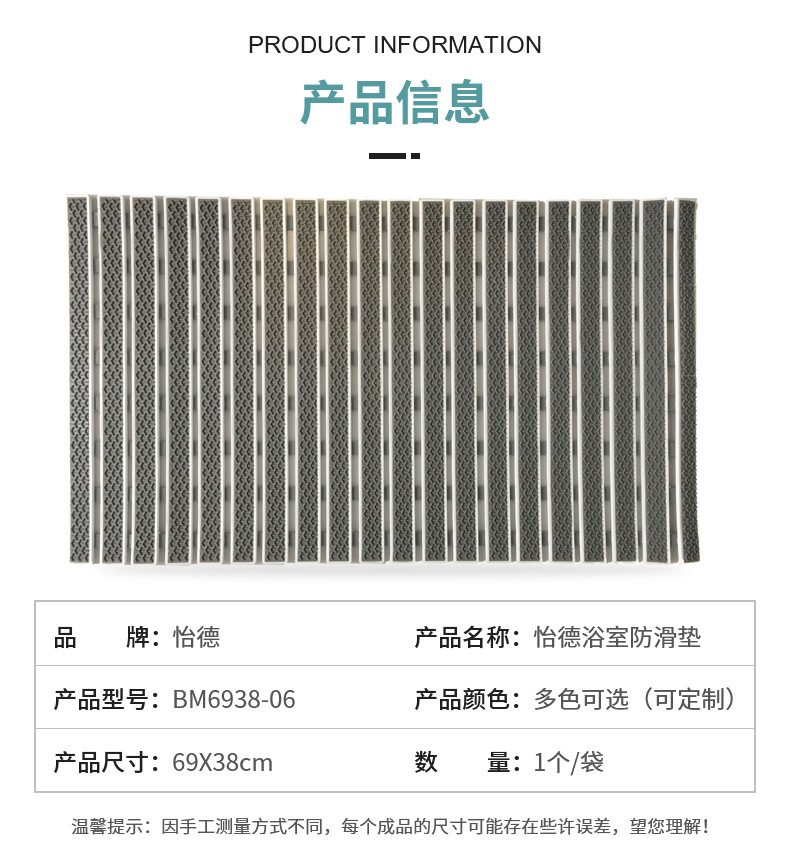 PRODUCT INFORMATION

产品信息

| 品　　牌：怡德 | 产品名称：怡德浴室防滑垫 |
|---|---|
| 产品型号：BM6938-06 | 产品颜色：多色可选（可定制） |
| 产品尺寸：69X38cm | 数　　量：1个/袋 |

温馨提示：因手工测量方式不同，每个成品的尺寸可能存在些许误差，望您理解！